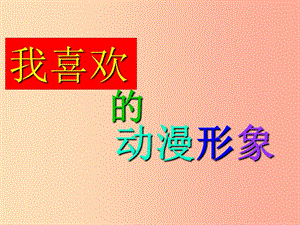 我喜欢

的

动漫形象